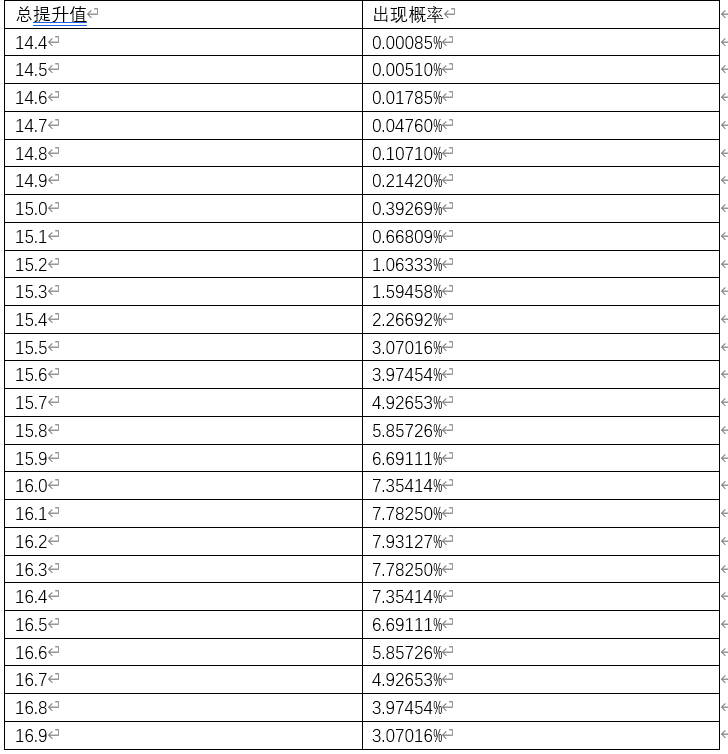 | 总提升值 | 出现概率 |
|---|---|
| 14.4 | 0.00085% |
| 14.5 | 0.00510% |
| 14.6 | 0.01785% |
| 14.7 | 0.04760% |
| 14.8 | 0.10710% |
| 14.9 | 0.21420% |
| 15.0 | 0.39269% |
| 15.1 | 0.66809% |
| 15.2 | 1.06333% |
| 15.3 | 1.59458% |
| 15.4 | 2.26692% |
| 15.5 | 3.07016% |
| 15.6 | 3.97454% |
| 15.7 | 4.92653% |
| 15.8 | 5.85726% |
| 15.9 | 6.69111% |
| 16.0 | 7.35414% |
| 16.1 | 7.78250% |
| 16.2 | 7.93127% |
| 16.3 | 7.78250% |
| 16.4 | 7.35414% |
| 16.5 | 6.69111% |
| 16.6 | 5.85726% |
| 16.7 | 4.92653% |
| 16.8 | 3.97454% |
| 16.9 | 3.07016% |